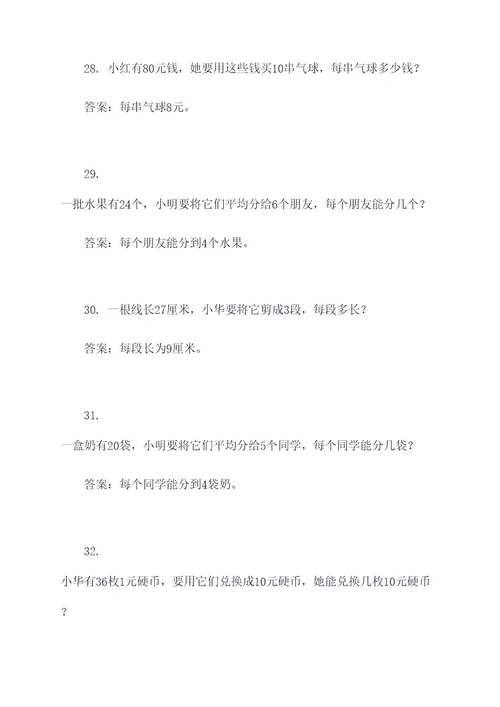 28. 小红有80元钱，她要用这些钱买10串气球，每串气球多少钱？

答案：每串气球8元。

29.
一批水果有24个，小明要将它们平均分给6个朋友，每个朋友能分几个？

答案：每个朋友能分到4个水果。

30. 一根线长27厘米，小华要将它剪成3段，每段多长？

答案：每段长为9厘米。

31.
一盒奶有20袋，小明要将它们平均分给5个同学，每个同学能分几袋？

答案：每个同学能分到4袋奶。

32.
小华有36枚1元硬币，要用它们兑换成10元硬币，她能兑换几枚10元硬币？